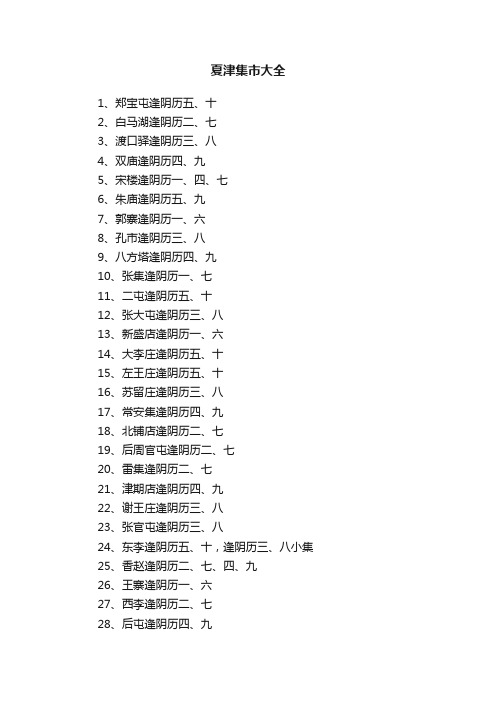 夏津集市大全

1、郑宝屯逢阴历五、十
2、白马湖逢阴历二、七
3、渡口驿逢阴历三、八
4、双庙逢阴历四、九
5、宋楼逢阴历一、四、七
6、朱庙逢阴历五、九
7、郭寨逢阴历一、六
8、孔市逢阴历三、八
9、八方塔逢阴历四、九
10、张集逢阴历一、七
11、二屯逢阴历五、十
12、张大屯逢阴历三、八
13、新盛店逢阴历一、六
14、大李庄逢阴历五、十
15、左王庄逢阴历五、十
16、苏留庄逢阴历三、八
17、常安集逢阴历四、九
18、北铺店逢阴历二、七
19、后周官屯逢阴历二、七
20、雷集逢阴历二、七
21、津期店逢阴历四、九
22、谢王庄逢阴历三、八
23、张官屯逢阴历三、八
24、东李逢阴历五、十，逢阴历三、八小集
25、香赵逢阴历二、七、四、九
26、王寨逢阴历一、六
27、西李逢阴历二、七
28、后屯逢阴历四、九